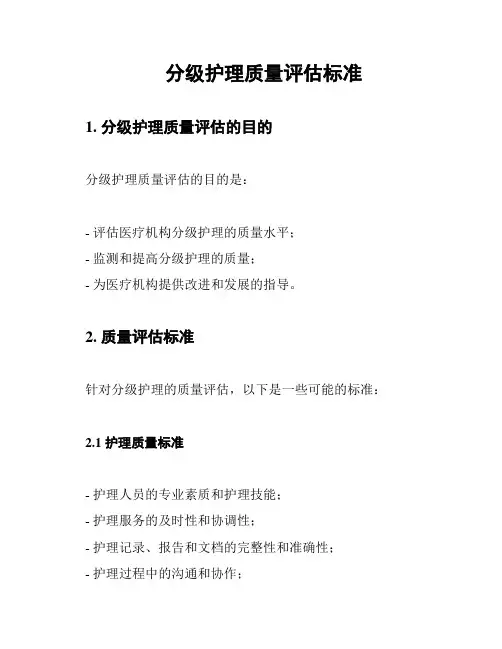 分级护理质量评估标准

1. 分级护理质量评估的目的

分级护理质量评估的目的是：

- 评估医疗机构分级护理的质量水平；
- 监测和提高分级护理的质量；
- 为医疗机构提供改进和发展的指导。

2. 质量评估标准

针对分级护理的质量评估，以下是一些可能的标准：

2.1 护理质量标准

- 护理人员的专业素质和护理技能；
- 护理服务的及时性和协调性；
- 护理记录、报告和文档的完整性和准确性；
- 护理过程中的沟通和协作；